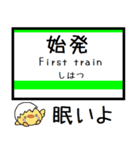 始発
First train
しはつ

眠いよ